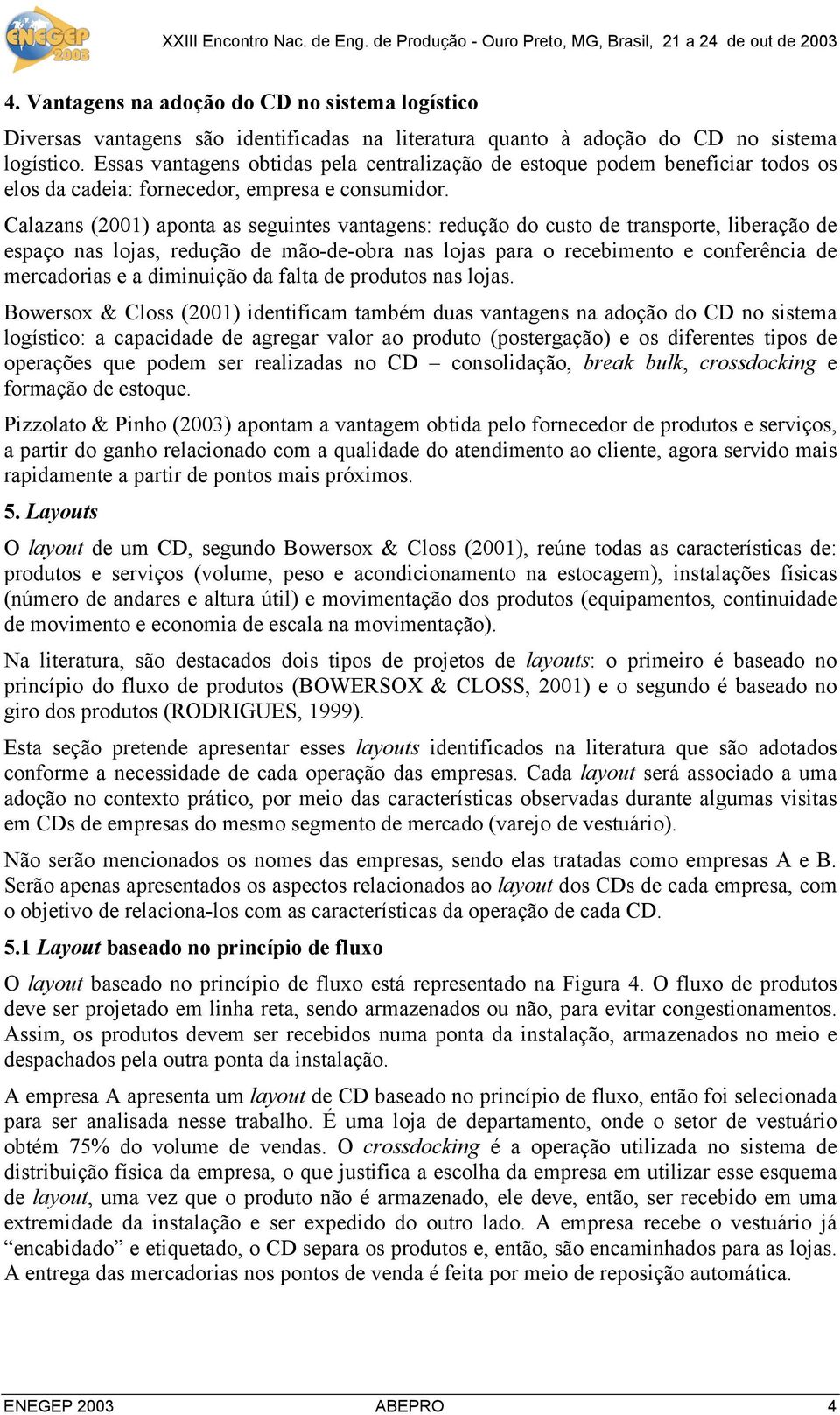 ENEGEP 2003

XXIII Encontro Nac. de Eng. de Produção - Ouro Preto, MG, Brasil, 21 a 24 de out de 2003

4. Vantagens na adoção do CD no sistema logístico

Diversas vantagens são identificadas na literatura quanto à adoção do CD no sistema logístico. Essas vantagens obtidas pela centralização de estoque podem beneficiar todos os elos da cadeia: fornecedor, empresa e consumidor.

Calazans (2001) aponta as seguintes vantagens: redução do custo de transporte, liberação de espaço nas lojas, redução de mão-de-obra nas lojas para o recebimento e conferência de mercadorias e a diminuição da falta de produtos nas lojas.

Bowersox & Closs (2001) identificam também duas vantagens na adoção do CD no sistema logístico: a capacidade de agregar valor ao produto (postergação) e os diferentes tipos de operações que podem ser realizadas no CD – consolidação, break bulk, crossdocking e formação de estoque.

Pizzolato & Pinho (2003) apontam a vantagem obtida pelo fornecedor de produtos e serviços, a partir do ganho relacionado com a qualidade do atendimento ao cliente, agora servido mais rapidamente a partir de pontos mais próximos.

5. Layouts

O layout de um CD, segundo Bowersox & Closs (2001), reúne todas as características de: produtos e serviços (volume, peso e acondicionamento na estocagem), instalações físicas (número de andares e altura útil) e movimentação dos produtos (equipamentos, continuidade de movimento e economia de escala na movimentação).

Na literatura, são destacados dois tipos de projetos de layouts: o primeiro é baseado no princípio do fluxo de produtos (BOWERSOX & CLOSS, 2001) e o segundo é baseado no giro dos produtos (RODRIGUES, 1999).

Esta seção pretende apresentar esses layouts identificados na literatura que são adotados conforme a necessidade de cada operação das empresas. Cada layout será associado a uma adoção no contexto prático, por meio das características observadas durante algumas visitas em CDs de empresas do mesmo segmento de mercado (varejo de vestuário).

Não serão mencionados os nomes das empresas, sendo elas tratadas como empresas A e B. Serão apenas apresentados os aspectos relacionados ao layout dos CDs de cada empresa, com o objetivo de relaciona-los com as características da operação de cada CD.

5.1 Layout baseado no princípio de fluxo

O layout baseado no princípio de fluxo está representado na Figura 4. O fluxo de produtos deve ser projetado em linha reta, sendo armazenados ou não, para evitar congestionamentos. Assim, os produtos devem ser recebidos numa ponta da instalação, armazenados no meio e despachados pela outra ponta da instalação.

A empresa A apresenta um layout de CD baseado no princípio de fluxo, então foi selecionada para ser analisada nesse trabalho. É uma loja de departamento, onde o setor de vestuário obtém 75% do volume de vendas. O crossdocking é a operação utilizada no sistema de distribuição física da empresa, o que justifica a escolha da empresa em utilizar esse esquema de layout, uma vez que o produto não é armazenado, ele deve, então, ser recebido em uma extremidade da instalação e ser expedido do outro lado. A empresa recebe o vestuário já “encabidado” e etiquetado, o CD separa os produtos e, então, são encaminhados para as lojas. A entrega das mercadorias nos pontos de venda é feita por meio de reposição automática.

ENEGEP 2003 ABEPRO 4